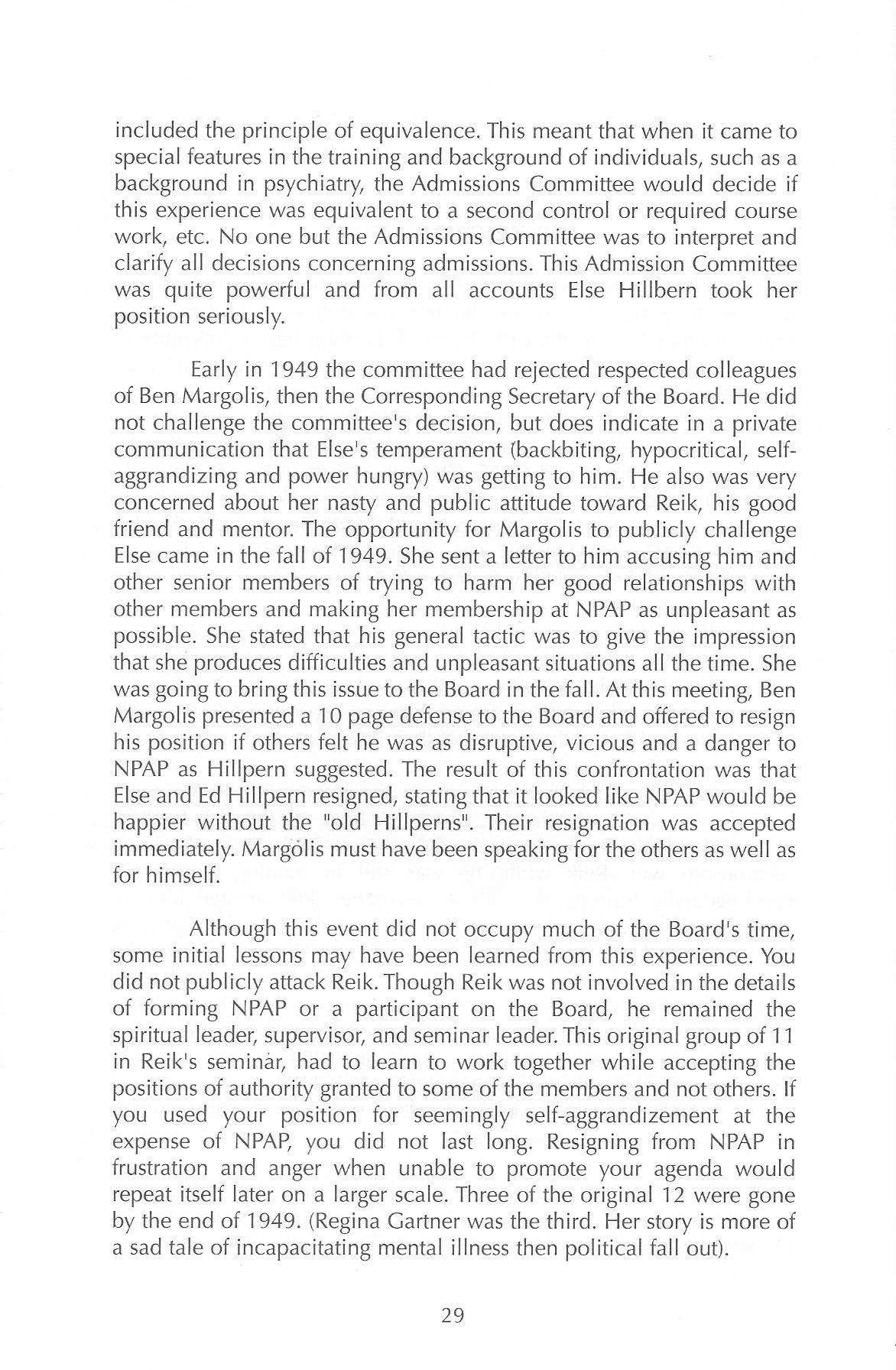 included the principle of equivalence. This meant that when it came to special features in the training and background of individuals, such as a background in psychiatry, the Admissions Committee would decide if this experience was equivalent to a second control or required course work, etc. No one but the Admissions Committee was to interpret and clarify all decisions concerning admissions. This Admission Committee was quite powerful and from all accounts Else Hillbern took her position seriously.

Early in 1949 the committee had rejected respected colleagues of Ben Margolis, then the Corresponding Secretary of the Board. He did not challenge the committee's decision, but does indicate in a private communication that Else's temperament (backbiting, hypocritical, self-aggrandizing and power hungry) was getting to him. He also was very concerned about her nasty and public attitude toward Reik, his good friend and mentor. The opportunity for Margolis to publicly challenge Else came in the fall of 1949. She sent a letter to him accusing him and other senior members of trying to harm her good relationships with other members and making her membership at NPAP as unpleasant as possible. She stated that his general tactic was to give the impression that she produces difficulties and unpleasant situations all the time. She was going to bring this issue to the Board in the fall. At this meeting, Ben Margolis presented a 10 page defense to the Board and offered to resign his position if others felt he was as disruptive, vicious and a danger to NPAP as Hillpern suggested. The result of this confrontation was that Else and Ed Hillpern resigned, stating that it looked like NPAP would be happier without the "old Hillperns". Their resignation was accepted immediately. Margolis must have been speaking for the others as well as for himself.

Although this event did not occupy much of the Board's time, some initial lessons may have been learned from this experience. You did not publicly attack Reik. Though Reik was not involved in the details of forming NPAP or a participant on the Board, he remained the spiritual leader, supervisor, and seminar leader. This original group of 11 in Reik's seminar, had to learn to work together while accepting the positions of authority granted to some of the members and not others. If you used your position for seemingly self-aggrandizement at the expense of NPAP, you did not last long. Resigning from NPAP in frustration and anger when unable to promote your agenda would repeat itself later on a larger scale. Three of the original 12 were gone by the end of 1949. (Regina Gartner was the third. Her story is more of a sad tale of incapacitating mental illness then political fall out).

29